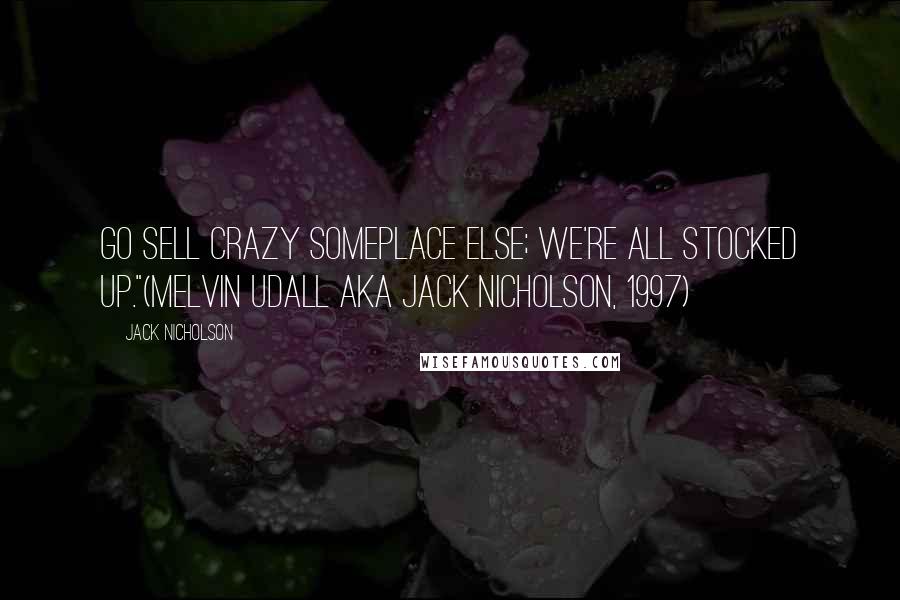 GO SELL CRAZY SOMEPLACE ELSE; WE'RE ALL STOCKED UP."(MELVIN UDALL AKA JACK NICHOLSON, 1997)

JACK NICHOLSON

WISEFAMOUSQUOTES.COM